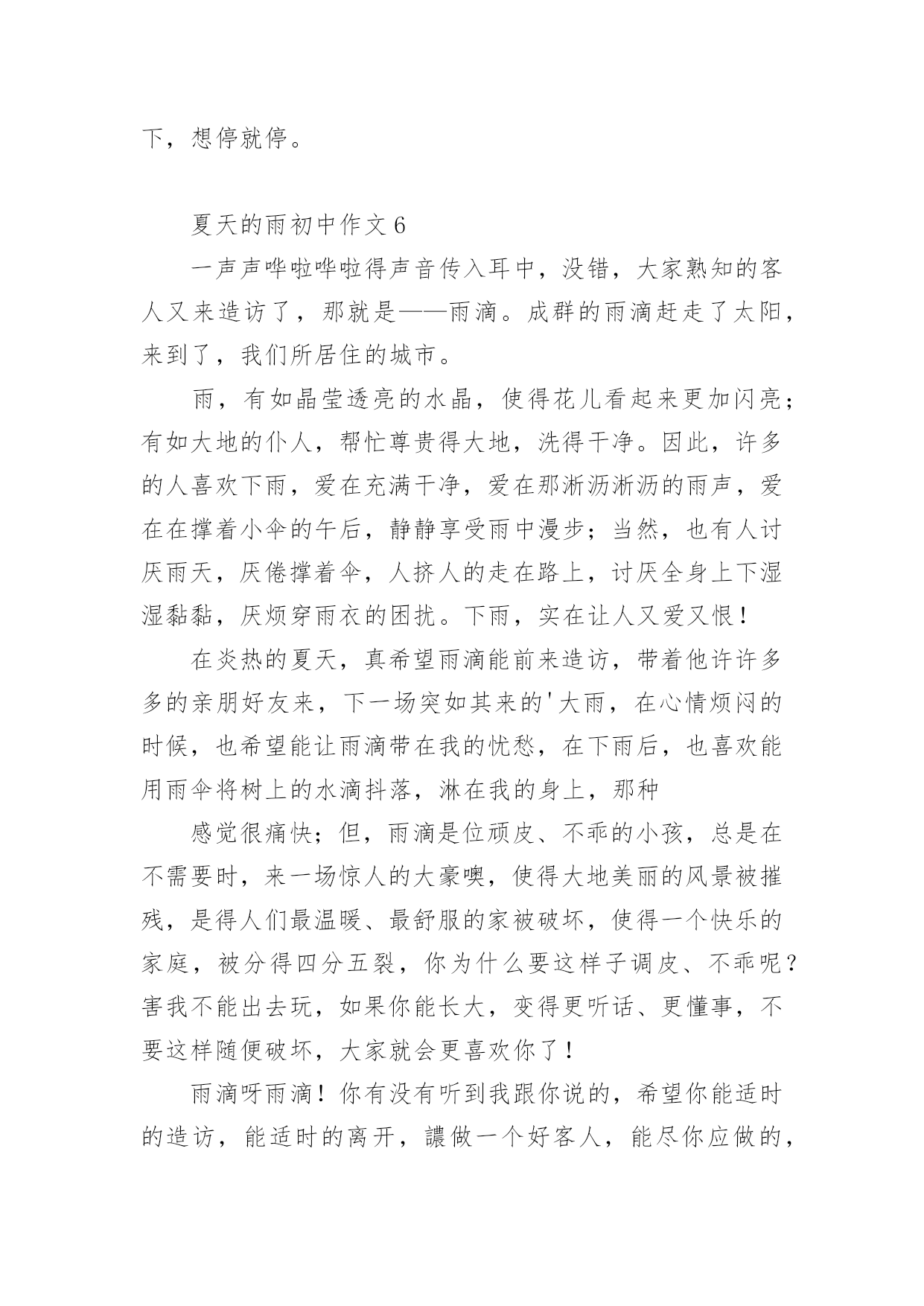 下，想停就停。

夏天的雨初中作文 6

一声声哗啦哗啦得声音传入耳中，没错，大家熟知的客人又来造访了，那就是——雨滴。成群的雨滴赶走了太阳，来到了，我们所居住的城市。

雨，有如晶莹透亮的水晶，使得花儿看起来更加闪亮；有如大地的仆人，帮忙尊贵得大地，洗得干净。因此，许多的人喜欢下雨，爱在充满干净，爱在那淅沥淅沥的雨声，爱在在撑着小伞的午后，静静享受雨中漫步；当然，也有人讨厌雨天，厌倦撑着伞，人挤人的走在路上，讨厌全身上下湿湿黏黏，厌烦穿雨衣的困扰。下雨，实在让人又爱又恨！

在炎热的夏天，真希望雨滴能前来造访，带着他许许多多的亲朋好友来，下一场突如其来的'大雨，在心情烦闷的时候，也希望能让雨滴带在我的忧愁，在下雨后，也喜欢能用雨伞将树上的水滴抖落，淋在我的身上，那种

感觉很痛快；但，雨滴是位顽皮、不乖的小孩，总是在不需要时，来一场惊人的大豪噢，使得大地美丽的风景被摧残，是得人们最温暖、最舒服的家被破坏，使得一个快乐的家庭，被分得四分五裂，你为什么要这样子调皮、不乖呢？害我不能出去玩，如果你能长大，变得更听话、更懂事，不要这样随便破坏，大家就会更喜欢你了！

雨滴呀雨滴！你有没有听到我跟你说的，希望你能适时的造访，能适时的离开，讓做一个好客人，能尽你应做的，